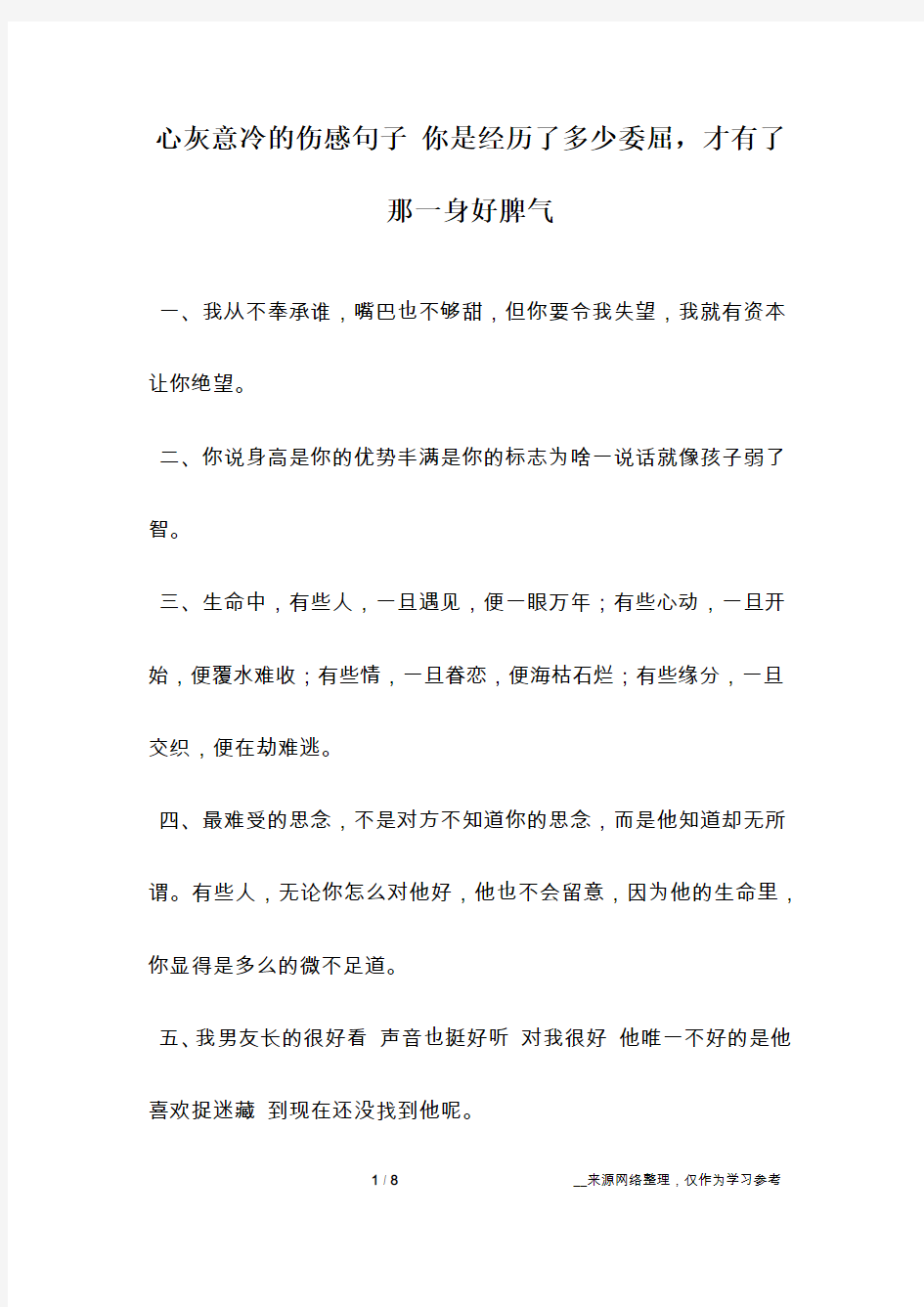 心灰意冷的伤感句子 你是经历了多少委屈，才有了那一身好脾气

一、我从不奉承谁，嘴巴也不够甜，但你要令我失望，我就有资本让你绝望。

二、你说身高是你的优势丰满是你的标志为啥一说话就像孩子弱了智。

三、生命中，有些人，一旦遇见，便一眼万年；有些心动，一旦开始，便覆水难收；有些情，一旦眷恋，便海枯石烂；有些缘分，一旦交织，便在劫难逃。

四、最难受的思念，不是对方不知道你的思念，而是他知道却无所谓。有些人，无论你怎么对他好，他也不会留意，因为他的生命里，你显得是多么的微不足道。

五、我男友长的很好看 声音也挺好听 对我很好 他唯一不好的是他喜欢捉迷藏 到现在还没找到他呢。

1 / 8 __来源网络整理，仅作为学习参考